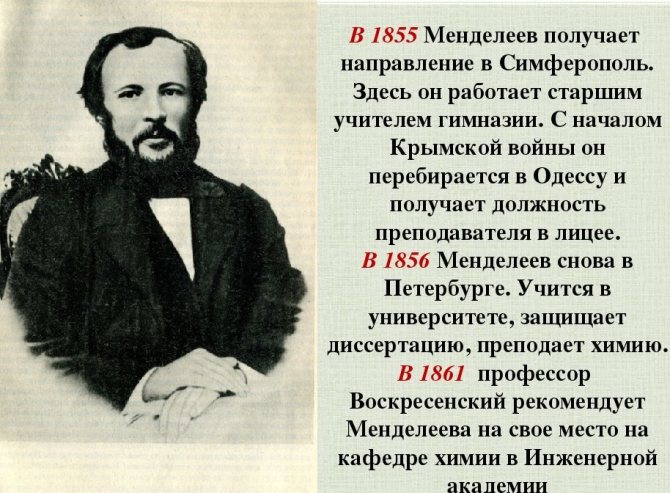 В 1855 Менделеев получает направление в Симферополь. Здесь он работает старшим учителем гимназии. С началом Крымской войны он перебирается в Одессу и получает должность преподавателя в лицее.
В 1856 Менделеев снова в Петербурге. Учится в университете, защищает диссертацию, преподает химию.
В 1861 профессор Воскресенский рекомендует Менделеева на свое место на кафедре химии в Инженерной академии